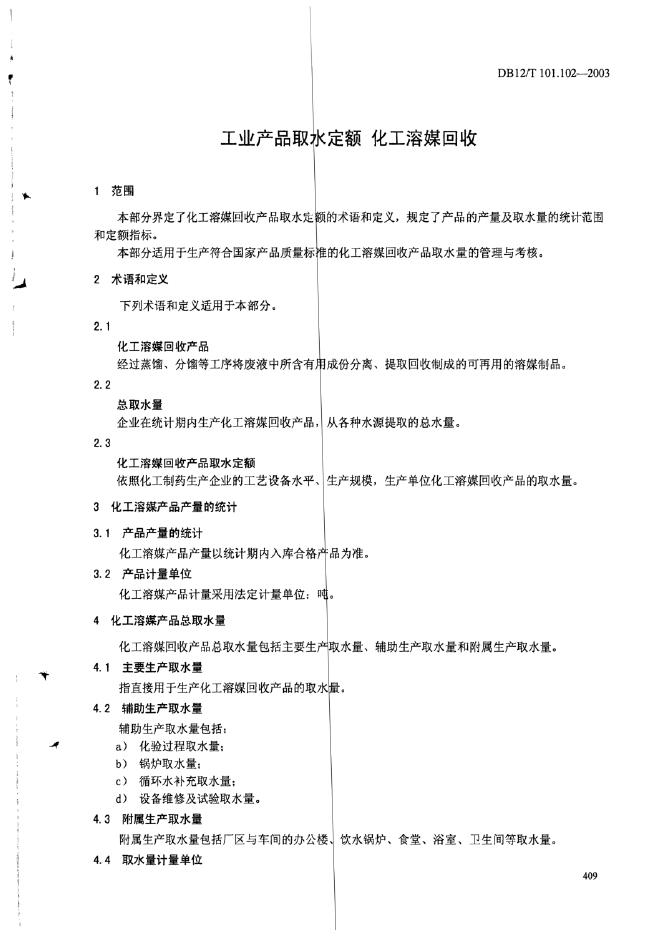 DB12/T 101.102—2003

工业产品取水定额 化工溶媒回收

1 范围

本部分界定了化工溶媒回收产品取水定额的术语和定义，规定了产品的产量及取水量的统计范围和定额指标。

本部分适用于生产符合国家产品质量标准的化工溶媒回收产品取水量的管理与考核。

2 术语和定义

下列术语和定义适用于本部分。

2.1

化工溶媒回收产品

经过蒸馏、分馏等工序将废液中所含有用成份分离、提取回收制成的可再用的溶媒制品。

2.2

总取水量

企业在统计期内生产化工溶媒回收产品，从各种水源提取的总水量。

2.3

化工溶媒回收产品取水定额

依照化工制药生产企业的工艺设备水平、生产规模，生产单位化工溶媒回收产品的取水量。

3 化工溶媒产品产量的统计

3.1 产品产量的统计

化工溶媒产品产量以统计期内入库合格产品为准。

3.2 产品计量单位

化工溶媒产品计量采用法定计量单位：吨。

4 化工溶媒产品总取水量

化工溶媒回收产品总取水量包括主要生产取水量、辅助生产取水量和附属生产取水量。

4.1 主要生产取水量

指直接用于生产化工溶媒回收产品的取水量。

4.2 辅助生产取水量

辅助生产取水量包括：

a) 化验过程取水量；

b) 锅炉取水量；

c) 循环水补充取水量；

d) 设备维修及试验取水量。

4.3 附属生产取水量

附属生产取水量包括厂区与车间的办公楼、饮水锅炉、食堂、浴室、卫生间等取水量。

4.4 取水量计量单位

409